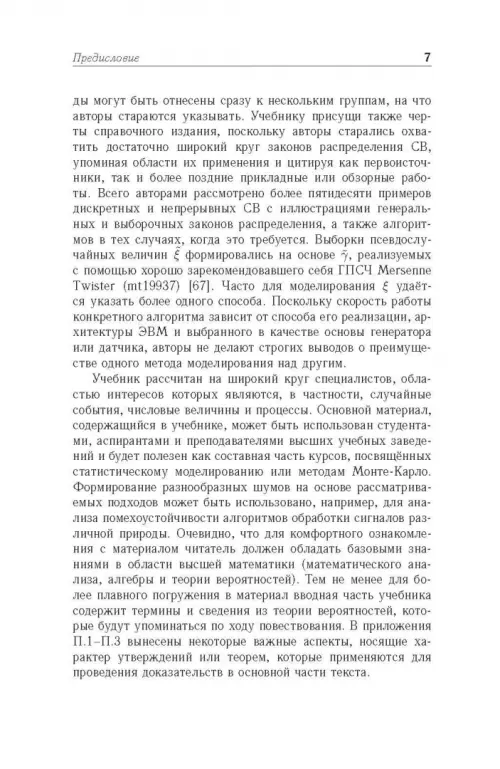 Предисловие 7

ды могут быть отнесены сразу к нескольким группам, на что авторы стараются указывать. Учебнику присущи также черты справочного издания, поскольку авторы старались охватить достаточно широкий круг законов распределения СВ, упоминая области их применения и цитируя как первоисточники, так и более поздние прикладные или обзорные работы. Всего авторами рассмотрено более пятидесяти примеров дискретных и непрерывных СВ с иллюстрациями генеральных и выборочных законов распределения, а также алгоритмов в тех случаях, когда это требуется. Выборки псевдослучайных величин $\tilde{\xi}$ формировались на основе $\tilde{\gamma}$, реализуемых с помощью хорошо зарекомендовавшего себя ГПСЧ Mersenne Twister (mt19937) [67]. Часто для моделирования $\xi$ удаётся указать более одного способа. Поскольку скорость работы конкретного алгоритма зависит от способа его реализации, архитектуры ЭВМ и выбранного в качестве основы генератора или датчика, авторы не делают строгих выводов о преимуществе одного метода моделирования над другим.

Учебник рассчитан на широкий круг специалистов, областью интересов которых являются, в частности, случайные события, числовые величины и процессы. Основной материал, содержащийся в учебнике, может быть использован студентами, аспирантами и преподавателями высших учебных заведений и будет полезен как составная часть курсов, посвящённых статистическому моделированию или методам Монте-Карло. Формирование разнообразных шумов на основе рассматриваемых подходов может быть использовано, например, для анализа помехоустойчивости алгоритмов обработки сигналов различной природы. Очевидно, что для комфортного ознакомления с материалом читатель должен обладать базовыми знаниями в области высшей математики (математического анализа, алгебры и теории вероятностей). Тем не менее для более плавного погружения в материал вводная часть учебника содержит термины и сведения из теории вероятностей, которые будут упоминаться по ходу повествования. В приложения П.1–П.3 вынесены некоторые важные аспекты, носящие характер утверждений или теорем, которые применяются для проведения доказательств в основной части текста.